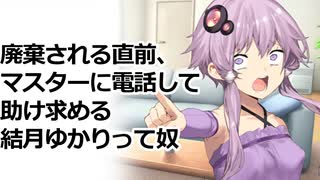 廃棄される直前、
マスターに電話して
助け求める
結月ゆかりって奴